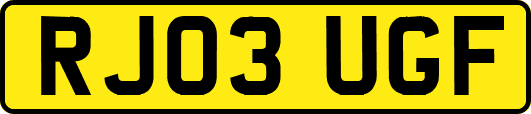 RJ03 UGF